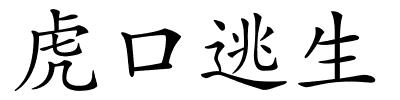 虎口逃生